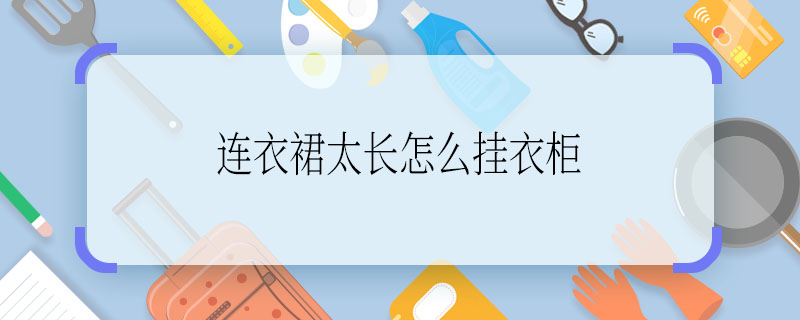 连衣裙太长怎么挂衣柜